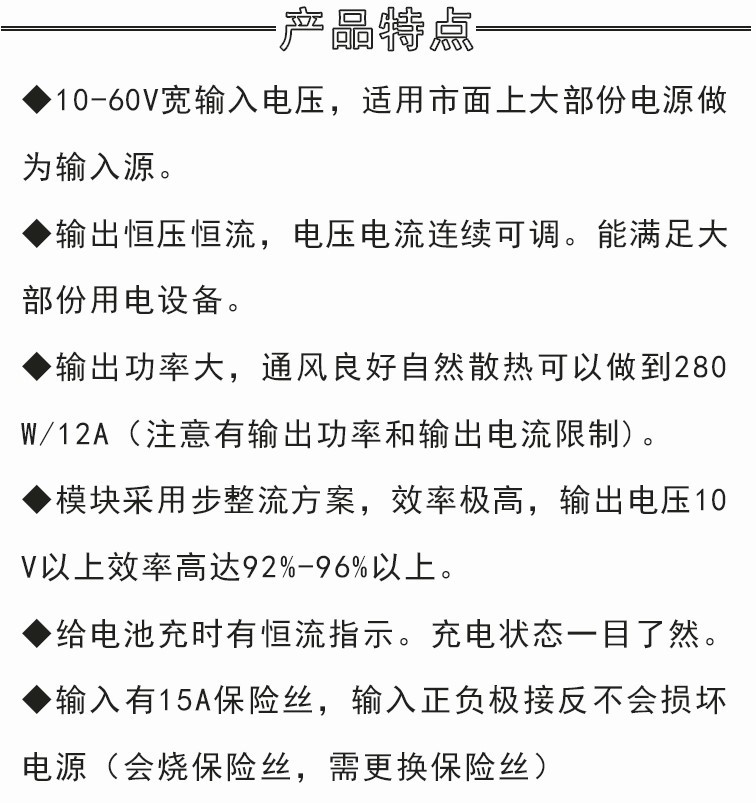 产品特点

◆10-60V宽输入电压，适用市面上大部份电源做为输入源。

◆输出恒压恒流，电压电流连续可调。能满足大部份用电设备。

◆输出功率大，通风良好自然散热可以做到280W/12A（注意有输出功率和输出电流限制）。

◆模块采用步整流方案，效率极高，输出电压10V以上效率高达92%-96%以上。

◆给电池充时有恒流指示。充电状态一目了然。

◆输入有15A保险丝，输入正负极接反不会损坏电源（会烧保险丝，需更换保险丝）